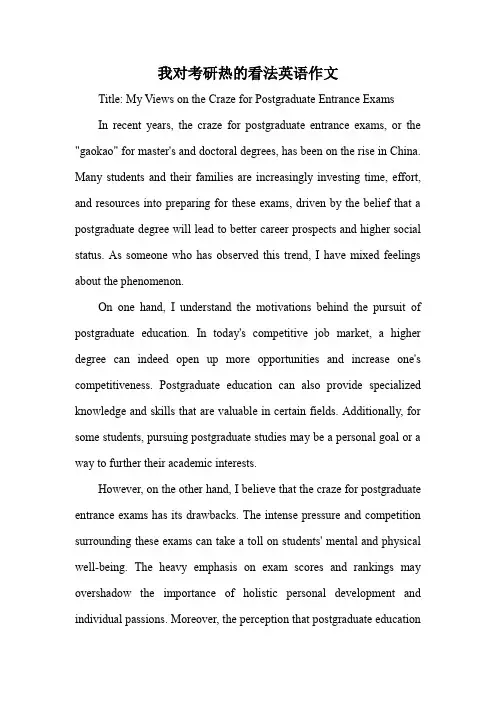 我对考研热的看法英语作文

Title: My Views on the Craze for Postgraduate Entrance Exams

In recent years, the craze for postgraduate entrance exams, or the "gaokao" for master's and doctoral degrees, has been on the rise in China. Many students and their families are increasingly investing time, effort, and resources into preparing for these exams, driven by the belief that a postgraduate degree will lead to better career prospects and higher social status. As someone who has observed this trend, I have mixed feelings about the phenomenon.

On one hand, I understand the motivations behind the pursuit of postgraduate education. In today's competitive job market, a higher degree can indeed open up more opportunities and increase one's competitiveness. Postgraduate education can also provide specialized knowledge and skills that are valuable in certain fields. Additionally, for some students, pursuing postgraduate studies may be a personal goal or a way to further their academic interests.

However, on the other hand, I believe that the craze for postgraduate entrance exams has its drawbacks. The intense pressure and competition surrounding these exams can take a toll on students' mental and physical well-being. The heavy emphasis on exam scores and rankings may overshadow the importance of holistic personal development and individual passions. Moreover, the perception that postgraduate education